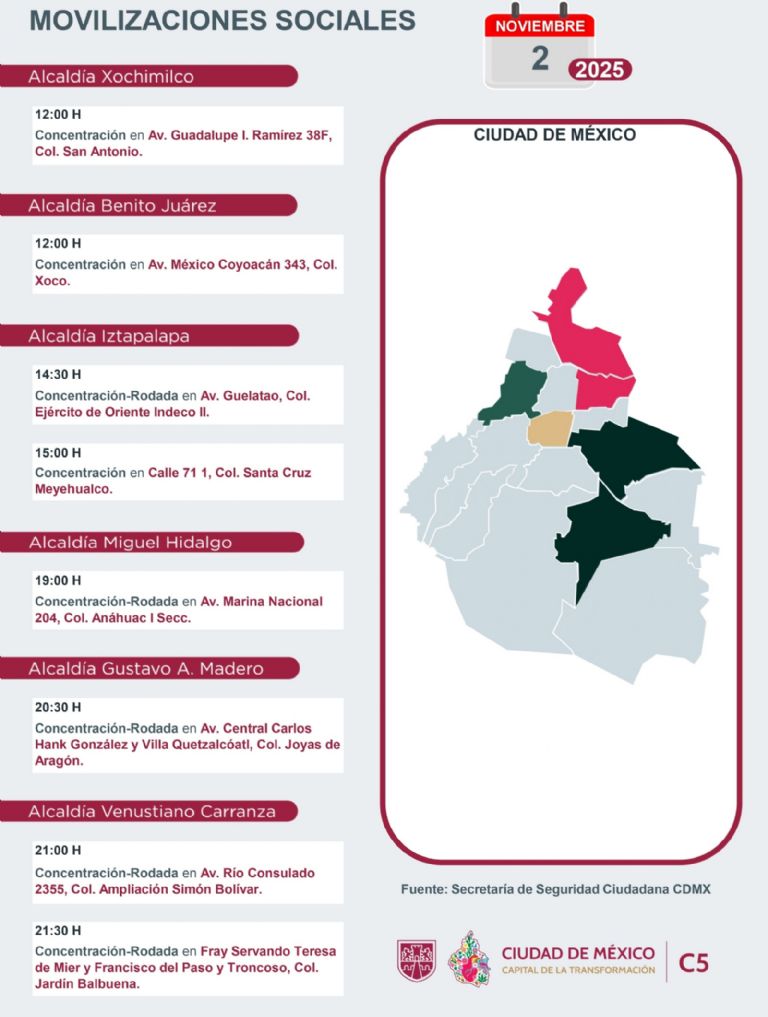 MOVILIZACIONES SOCIALES

NOVIEMBRE
2
2025

Alcaldía Xochimilco

12:00 H
Concentración en Av. Guadalupe I. Ramírez 38F, Col. San Antonio.

Alcaldía Benito Juárez

12:00 H
Concentración en Av. México Coyoacán 343, Col. Xoco.

Alcaldía Iztapalapa

14:30 H
Concentración-Rodada en Av. Guelatao, Col. Ejército de Oriente Indeco II.

15:00 H
Concentración en Calle 71 1, Col. Santa Cruz Meyehualco.

Alcaldía Miguel Hidalgo

19:00 H
Concentración-Rodada en Av. Marina Nacional 204, Col. Anáhuac I Secc.

Alcaldía Gustavo A. Madero

20:30 H
Concentración-Rodada en Av. Central Carlos Hank González y Villa Quetzalcóatl, Col. Joyas de Aragón.

Alcaldía Venustiano Carranza

21:00 H
Concentración-Rodada en Av. Río Consulado 2355, Col. Ampliación Simón Bolívar.

21:30 H
Concentración-Rodada en Fray Servando Teresa de Mier y Francisco del Paso y Troncoso, Col. Jardín Balbuena.

CIUDAD DE MÉXICO

Fuente: Secretaría de Seguridad Ciudadana CDMX

CIUDAD DE MÉXICO
CAPITAL DE LA TRANSFORMACIÓN
C5